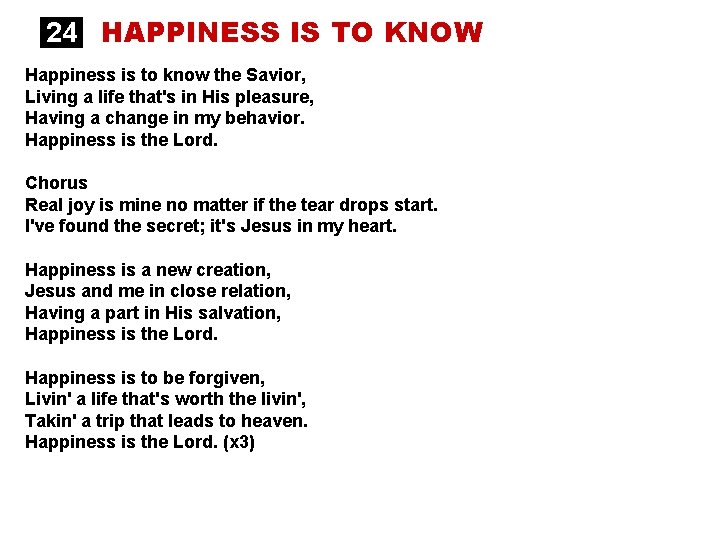 24 HAPPINESS IS TO KNOW

Happiness is to know the Savior,
Living a life that's in His pleasure,
Having a change in my behavior.
Happiness is the Lord.

Chorus
Real joy is mine no matter if the tear drops start.
I've found the secret; it's Jesus in my heart.

Happiness is a new creation,
Jesus and me in close relation,
Having a part in His salvation,
Happiness is the Lord.

Happiness is to be forgiven,
Livin' a life that's worth the livin',
Takin' a trip that leads to heaven.
Happiness is the Lord. (x3)